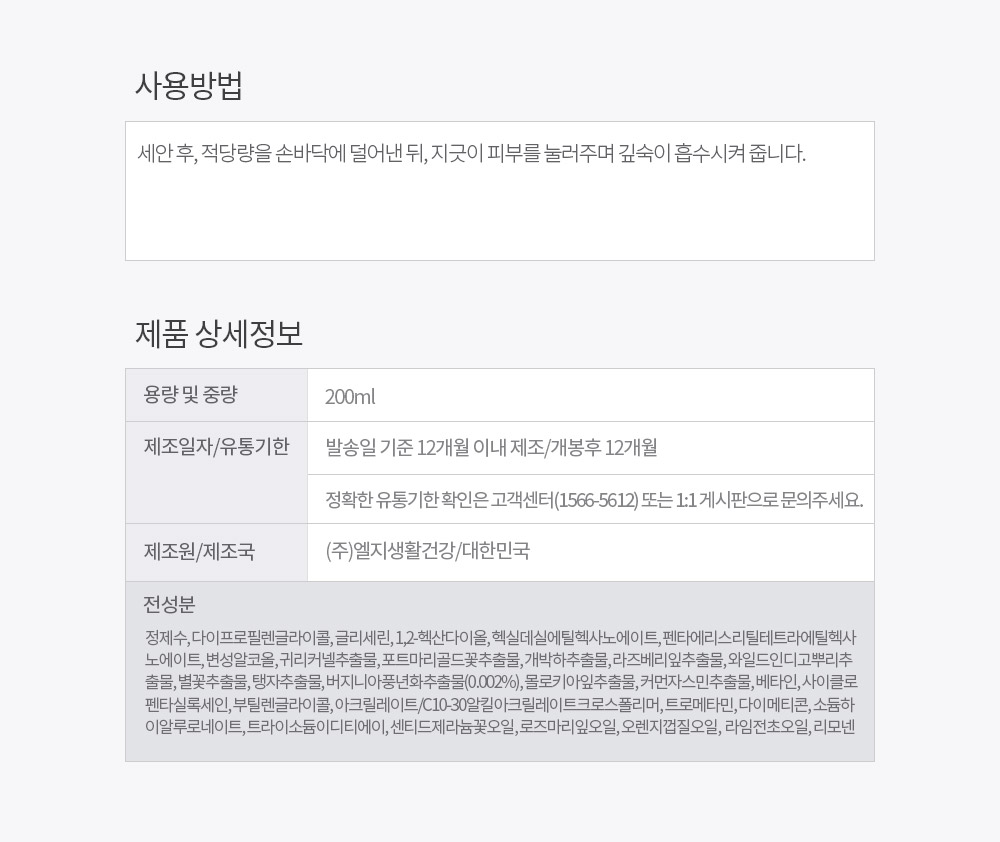 사용방법

세안 후, 적당량을 손바닥에 덜어낸 뒤, 지긋이 피부를 눌러주며 깊숙이 흡수시켜 줍니다.

제품 상세정보

| 용량 및 중량 | 200ml |
|---|---|
| 제조일자/유통기한 | 발송일 기준 12개월 이내 제조/개봉후 12개월 |
| | 정확한 유통기한 확인은 고객센터(1566-5612) 또는 1:1 게시판으로 문의주세요. |
| 제조원/제조국 | (주)엘지생활건강/대한민국 |

전성분

정제수, 다이프로필렌글라이콜, 글리세린, 1,2-헥산다이올, 헥실데실에틸헥사노에이트, 펜타에리스리틸테트라에틸헥사노에이트, 변성알코올, 귀리커넬추출물, 포트마리골드꽃추출물, 개박하추출물, 라즈베리잎추출물, 와일드인디고뿌리추출물, 별꽃추출물, 탱자추출물, 버지니아풍년화추출물(0.002%), 몰로키아잎추출물, 커먼자스민추출물, 베타인, 사이클로펜타실록세인, 부틸렌글라이콜, 아크릴레이트/C10-30알킬아크릴레이트크로스폴리머, 트로메타민, 다이메티콘, 소듐하이알루로네이트, 트라이소듐이디티에이, 센티드제라늄꽃오일, 로즈마리잎오일, 오렌지껍질오일, 라임전초오일, 리모넨